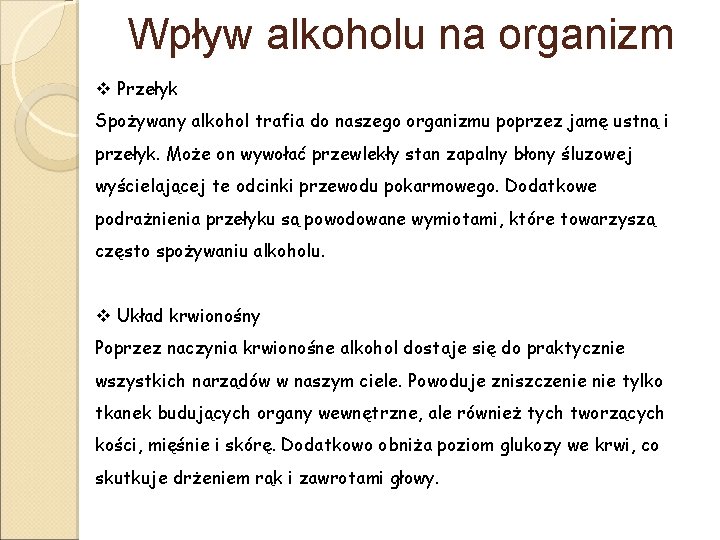 Wpływ alkoholu na organizm

❖ Przełyk
Spożywany alkohol trafia do naszego organizmu poprzez jamę ustną i przełyk. Może on wywołać przewlekły stan zapalny błony śluzowej wyścielającej te odcinki przewodu pokarmowego. Dodatkowe podrażnienia przełyku są powodowane wymiotami, które towarzyszą często spożywaniu alkoholu.

❖ Układ krwionośny
Poprzez naczynia krwionośne alkohol dostaje się do praktycznie wszystkich narządów w naszym ciele. Powoduje zniszczenie nie tylko tkanek budujących organy wewnętrzne, ale również tych tworzących kości, mięśnie i skórę. Dodatkowo obniża poziom glukozy we krwi, co skutkuje drżeniem rąk i zawrotami głowy.